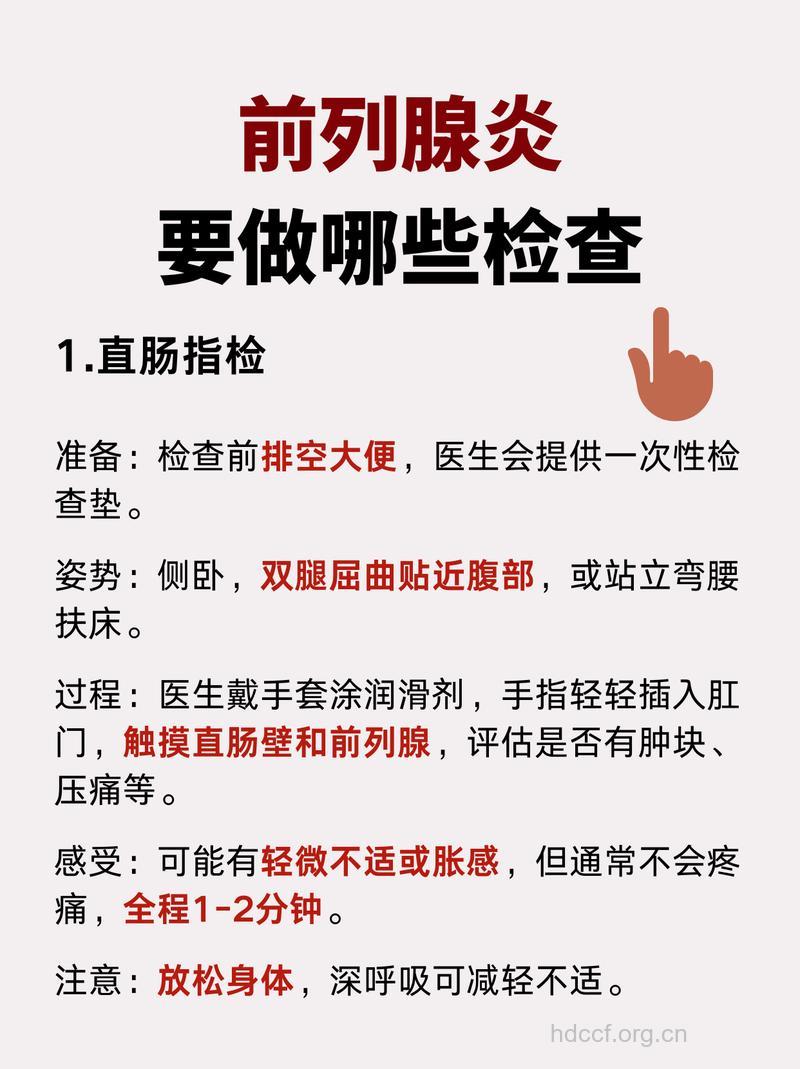 前列腺炎
要做哪些检查

1.直肠指检

准备：检查前排空大便，医生会提供一次性检查垫。

姿势：侧卧，双腿屈曲贴近腹部，或站立弯腰扶床。

过程：医生戴手套涂润滑剂，手指轻轻插入肛门，触摸直肠壁和前列腺，评估是否有肿块、压痛等。

感受：可能有轻微不适或胀感，但通常不会疼痛，全程1-2分钟。

注意：放松身体，深呼吸可减轻不适。

hdccf.org.cn